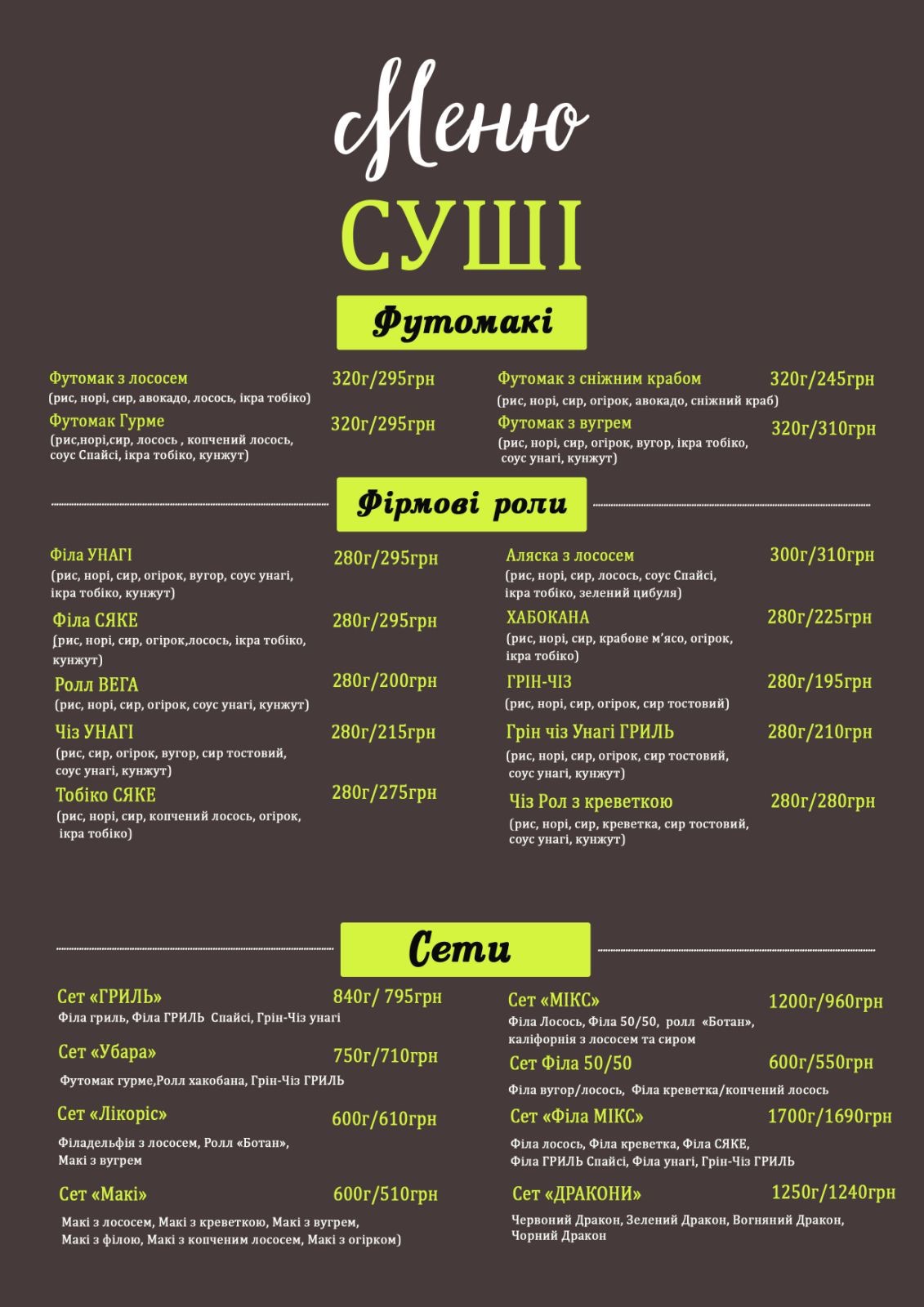 Меню

СУШІ

Футомакі

Футомак з лососем 320г/295грн
(рис, норі, сир, авокадо, лосось, ікра тобіко)

Футомак Гурме 320г/295грн
(рис,норі,сир, лосось , копчений лосось, соус Спайсі, ікра тобіко, кунжут)

Футомак з сніжним крабом 320г/245грн
(рис, норі, сир, огірок, авокадо, сніжний краб)

Футомак з вугрем 320г/310грн
(рис, норі, сир, огірок, вугор, ікра тобіко, соус унагі, кунжут)

Фірмові роли

Філа УНАГІ 280г/295грн
(рис, норі, сир, огірок, вугор, соус унагі, ікра тобіко, кунжут)

Філа СЯКЕ 280г/295грн
(рис, норі, сир, огірок,лосось, ікра тобіко, кунжут)

Ролл ВЕГА 280г/200грн
(рис, норі, сир, огірок, соус унагі, кунжут)

Чіз УНАГІ 280г/215грн
(рис, сир, огірок, вугор, сир тостовий, соус унагі, кунжут)

Тобіко СЯКЕ 280г/275грн
(рис, норі, сир, копчений лосось, огірок, ікра тобіко)

Аляска з лососем 300г/310грн
(рис, норі, сир, лосось, соус Спайсі, ікра тобіко, зелений цибуля)

ХАБОКАНА 280г/225грн
(рис, норі, сир, крабове м'ясо, огірок, ікра тобіко)

ГРІН-ЧІЗ 280г/195грн
(рис, норі, сир, огірок, сир тостовий)

Грін чіз Унагі ГРИЛЬ 280г/210грн
(рис, норі, сир, огірок, сир тостовий, соус унагі, кунжут)

Чіз Рол з креветкою 280г/280грн
(рис, норі, сир, креветка, сир тостовий, соус унагі, кунжут)

Сети

Сет «ГРИЛЬ» 840г/ 795грн
Філа гриль, Філа ГРИЛЬ Спайсі, Грін-Чіз унагі

Сет «Убара» 750г/710грн
Футомак гурме,Ролл хакобана, Грін-Чіз ГРИЛЬ

Сет «Лікоріс» 600г/610грн
Філадельфія з лососем, Ролл «Ботан», Макі з вугрем

Сет «Макі» 600г/510грн
Макі з лососем, Макі з креветкою, Макі з вугрем, Макі з філою, Макі з копченим лососем, Макі з огірком)

Сет «МІКС» 1200г/960грн
Філа Лосось, Філа 50/50, ролл «Ботан», каліфорнія з лососем та сиром

Сет Філа 50/50 600г/550грн
Філа вугор/лосось, Філа креветка/копчений лосось

Сет «Філа МІКС» 1700г/1690грн
Філа лосось, Філа креветка, Філа СЯКЕ, Філа ГРИЛЬ Спайсі, Філа унагі, Грін-Чіз ГРИЛЬ

Сет «ДРАКОНИ» 1250г/1240грн
Червоний Дракон, Зелений Дракон, Вогняний Дракон, Чорний Дракон